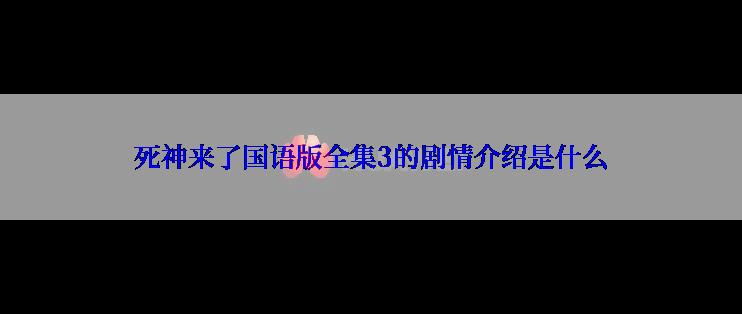 死神来了国语版全集3的剧情介绍是什么